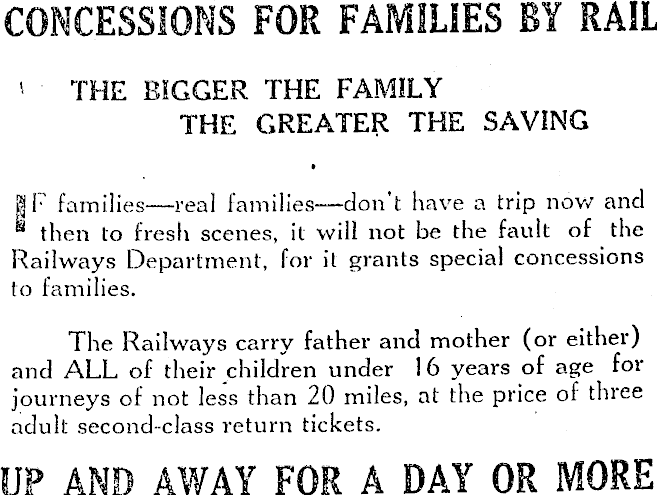 CONCESSIONS FOR FAMILIES BY RAIL

THE BIGGER THE FAMILY
THE GREATER THE SAVING

IF families—real families—don't have a trip now and then to fresh scenes, it will not be the fault of the Railways Department, for it grants special concessions to families.

The Railways carry father and mother (or either) and ALL of their children under 16 years of age for journeys of not less than 20 miles, at the price of three adult second-class return tickets.

UP AND AWAY FOR A DAY OR MORE